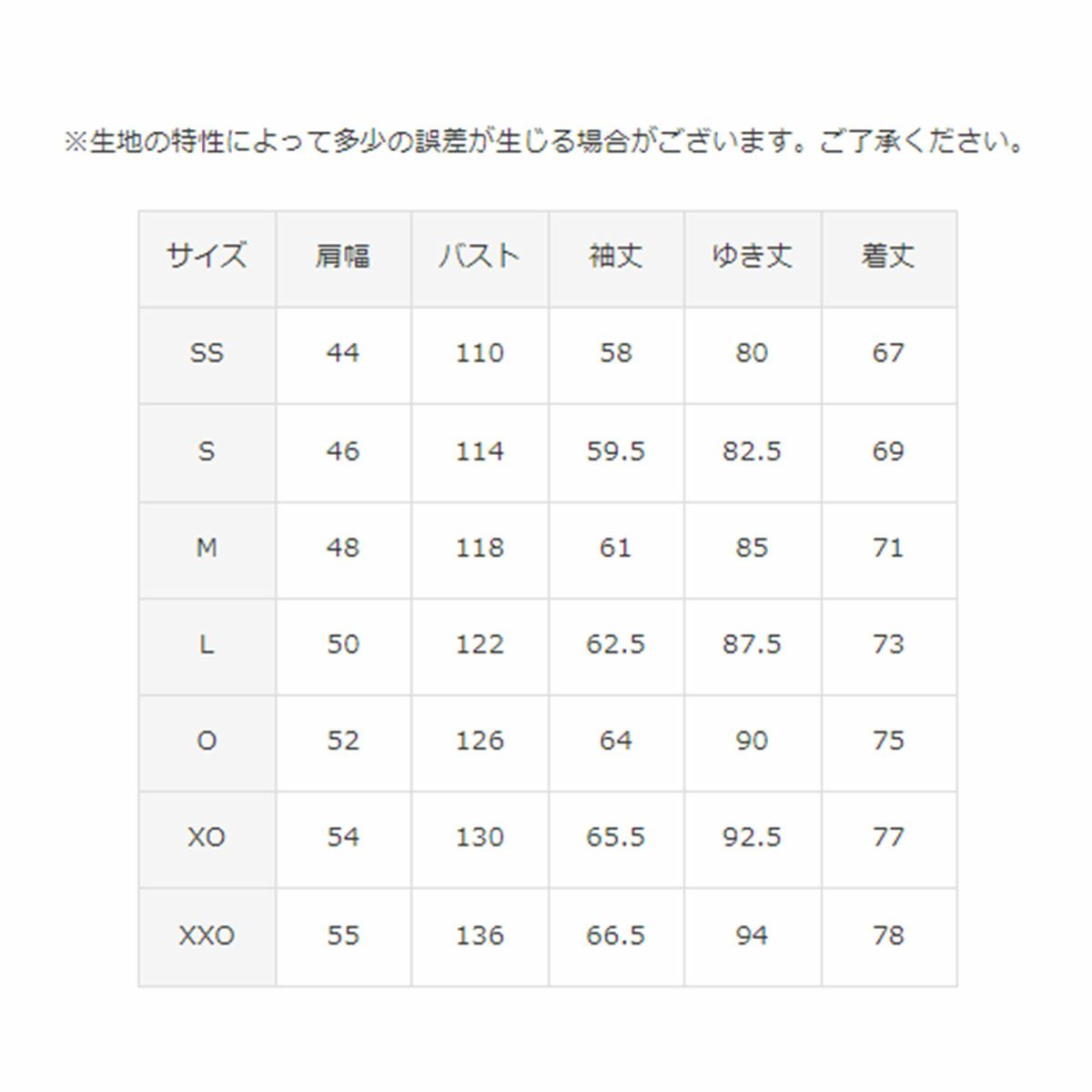 ※生地の特性によって多少の誤差が生じる場合がございます。ご了承ください。

| サイズ | 肩幅 | バスト | 袖丈 | ゆき丈 | 着丈 |
|---|---|---|---|---|---|
| SS | 44 | 110 | 58 | 80 | 67 |
| S | 46 | 114 | 59.5 | 82.5 | 69 |
| M | 48 | 118 | 61 | 85 | 71 |
| L | 50 | 122 | 62.5 | 87.5 | 73 |
| O | 52 | 126 | 64 | 90 | 75 |
| XO | 54 | 130 | 65.5 | 92.5 | 77 |
| XXO | 55 | 136 | 66.5 | 94 | 78 |